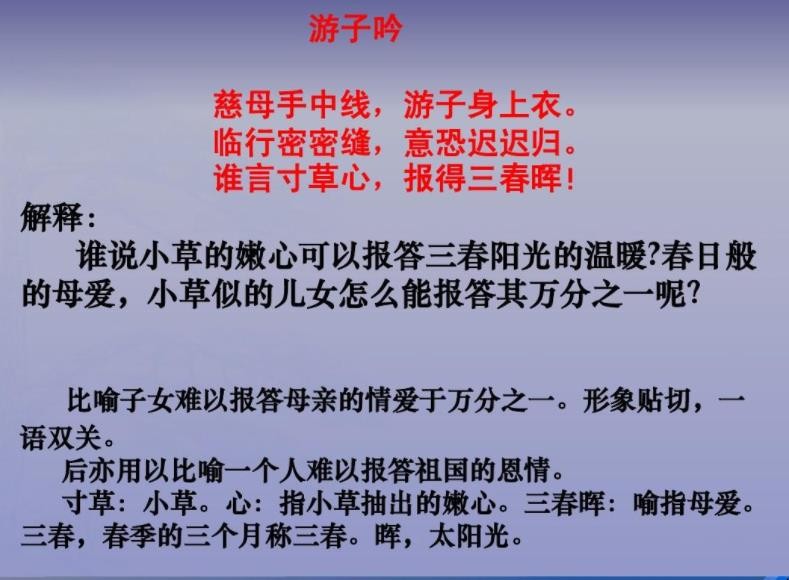 游子吟

慈母手中线，游子身上衣。
临行密密缝，意恐迟迟归。
谁言寸草心，报得三春晖！

解释：

谁说小草的嫩心可以报答三春阳光的温暖?春日般的母爱，小草似的儿女怎么能报答其万分之一呢?

比喻子女难以报答母亲的情爱于万分之一。形象贴切，一语双关。

后亦用以比喻一个人难以报答祖国的恩情。

寸草：小草。心：指小草抽出的嫩心。三春晖：喻指母爱。三春，春季的三个月称三春。晖，太阳光。